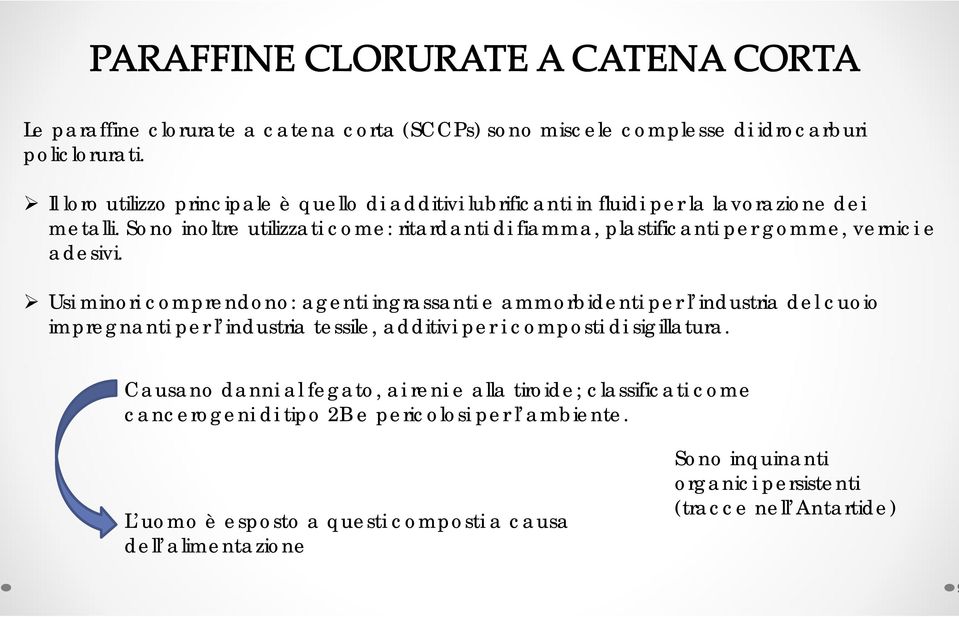 PARAFFINE CLORURATE A CATENA CORTA

Le paraffine clorurate a catena corta (SCCPs) sono miscele complesse di idrocarburi policlorurati.

➢ Il loro utilizzo principale è quello di additivi lubrificanti in fluidi per la lavorazione dei metalli. Sono inoltre utilizzati come: ritardanti di fiamma, plastificanti per gomme, vernici e adesivi.

➢ Usi minori comprendono: agenti ingrassanti e ammorbidenti per l'industria del cuoio impregnanti per l'industria tessile, additivi per i composti di sigillatura.

Causano danni al fegato, ai reni e alla tiroide; classificati come cancerogeni di tipo 2B e pericolosi per l'ambiente.

L'uomo è esposto a questi composti a causa dell'alimentazione

Sono inquinanti organici persistenti (tracce nell'Antartide)